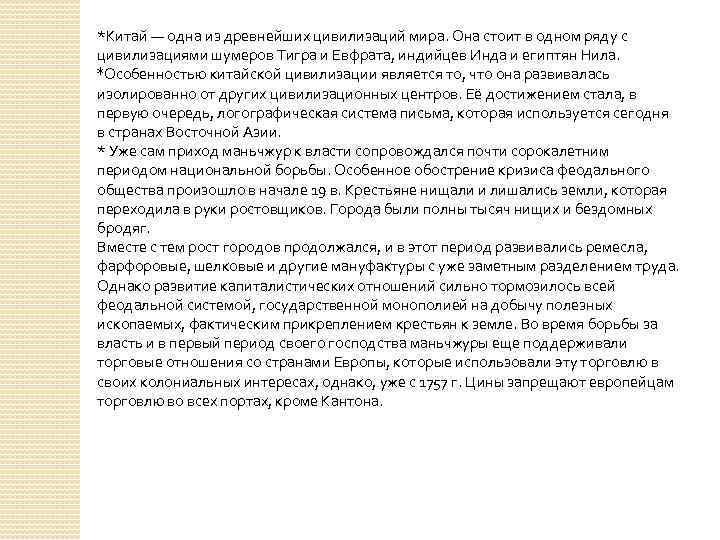 *Китай — одна из древнейших цивилизаций мира. Она стоит в одном ряду с цивилизациями шумеров Тигра и Евфрата, индийцев Инда и египтян Нила.
*Особенностью китайской цивилизации является то, что она развивалась изолированно от других цивилизационных центров. Её достижением стала, в первую очередь, логографическая система письма, которая используется сегодня в странах Восточной Азии.
* Уже сам приход маньчжур к власти сопровождался почти сорокалетним периодом национальной борьбы. Особенное обострение кризиса феодального общества произошло в начале 19 в. Крестьяне нищали и лишались земли, которая переходила в руки ростовщиков. Города были полны тысяч нищих и бездомных бродяг.
Вместе с тем рост городов продолжался, и в этот период развивались ремесла, фарфоровые, шелковые и другие мануфактуры с уже заметным разделением труда. Однако развитие капиталистических отношений сильно тормозилось всей феодальной системой, государственной монополией на добычу полезных ископаемых, фактическим прикреплением крестьян к земле. Во время борьбы за власть и в первый период своего господства маньчжуры еще поддерживали торговые отношения со странами Европы, которые использовали эту торговлю в своих колониальных интересах, однако, уже с 1757 г. Цины запрещают европейцам торговлю во всех портах, кроме Кантона.